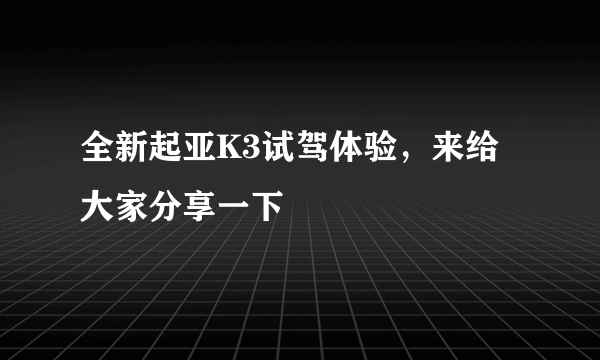 全新起亚K3试驾体验，来给大家分享一下